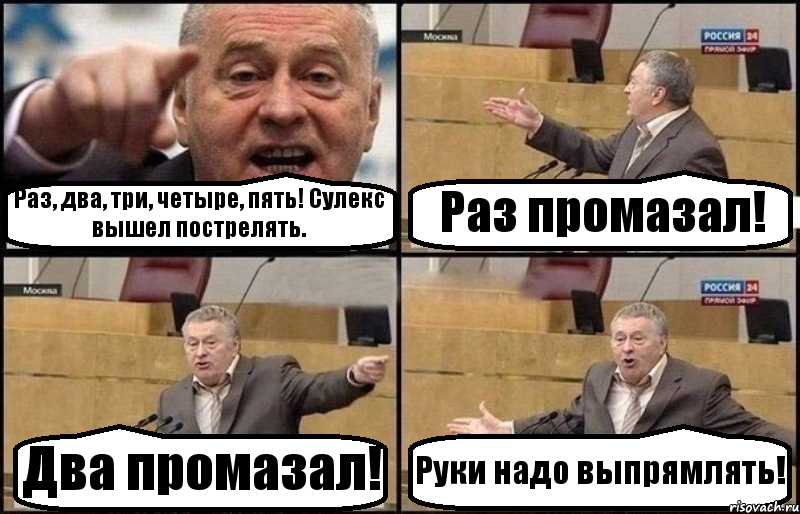 Раз, два, три, четыре, пять! Сулекс вышел пострелять.

Москва
РОССИЯ 24
ПРЯМОЙ ЭФИР

Раз промазал!

Москва

Два промазал!

РОССИЯ 24
ПРЯМОЙ ЭФИР

Руки надо выпрямлять!

risovach.ru